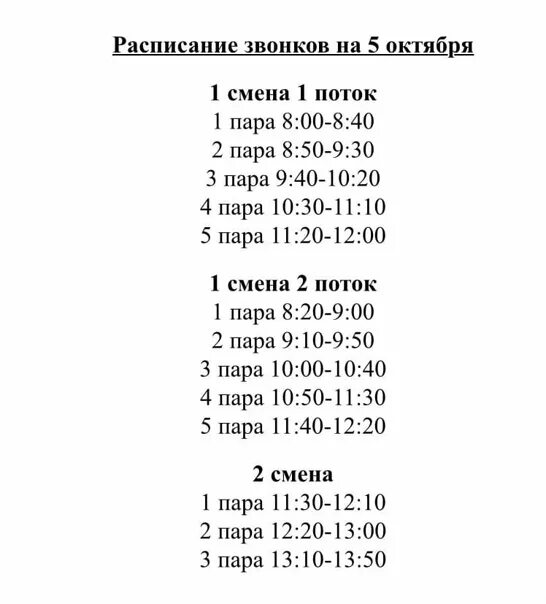 Расписание звонков на 5 октября

1 смена 1 поток
1 пара 8:00-8:40
2 пара 8:50-9:30
3 пара 9:40-10:20
4 пара 10:30-11:10
5 пара 11:20-12:00

1 смена 2 поток
1 пара 8:20-9:00
2 пара 9:10-9:50
3 пара 10:00-10:40
4 пара 10:50-11:30
5 пара 11:40-12:20

2 смена
1 пара 11:30-12:10
2 пара 12:20-13:00
3 пара 13:10-13:50